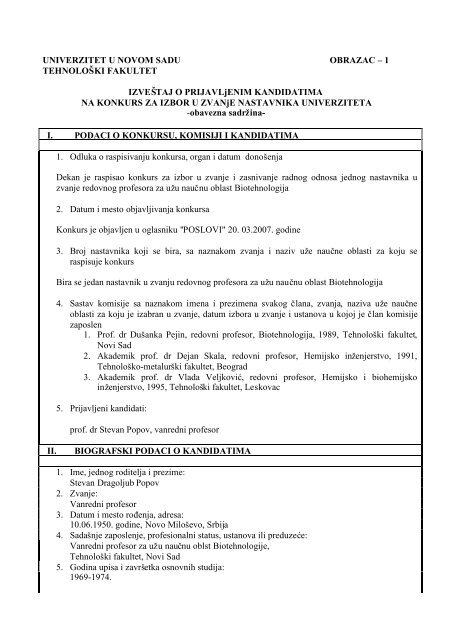 UNIVERZITET U NOVOM SADU
TEHNOLOŠKI FAKULTET

OBRAZAC – 1

IZVEŠTAJ O PRIJAVLjENIM KANDIDATIMA
NA KONKURS ZA IZBOR U ZVANjE NASTAVNIKA UNIVERZITETA
-obavezna sadržina-

I. PODACI O KONKURSU, KOMISIJI I KANDIDATIMA

1. Odluka o raspisivanju konkursa, organ i datum donošenja

Dekan je raspisao konkurs za izbor u zvanje i zasnivanje radnog odnosa jednog nastavnika u zvanje redovnog profesora za užu naučnu oblast Biotehnologija

2. Datum i mesto objavljivanja konkursa

Konkurs je objavljen u oglasniku "POSLOVI" 20. 03.2007. godine

3. Broj nastavnika koji se bira, sa naznakom zvanja i naziv uže naučne oblasti za koju se raspisuje konkurs

Bira se jedan nastavnik u zvanju redovnog profesora za užu naučnu oblast Biotehnologija

4. Sastav komisije sa naznakom imena i prezimena svakog člana, zvanja, naziva uže naučne oblasti za koju je izabran u zvanje, datum izbora u zvanje i ustanova u kojoj je član komisije zaposlen
1. Prof. dr Dušanka Pejin, redovni profesor, Biotehnologija, 1989, Tehnološki fakultet, Novi Sad
2. Akademik prof. dr Dejan Skala, redovni profesor, Hemijsko inženjerstvo, 1991, Tehnološko-metalurški fakultet, Beograd
3. Akademik prof. dr Vlada Veljković, redovni profesor, Hemijsko i biohemijsko inženjerstvo, 1995, Tehnološki fakultet, Leskovac

5. Prijavljeni kandidati:

prof. dr Stevan Popov, vanredni profesor

II. BIOGRAFSKI PODACI O KANDIDATIMA

1. Ime, jednog roditelja i prezime:
Stevan Dragoljub Popov
2. Zvanje:
Vanredni profesor
3. Datum i mesto rođenja, adresa:
10.06.1950. godine, Novo Miloševo, Srbija
4. Sadašnje zaposlenje, profesionalni status, ustanova ili preduzeće:
Vanredni profesor za užu naučnu oblst Biotehnologije, Tehnološki fakultet, Novi Sad
5. Godina upisa i završetka osnovnih studija:
1969-1974.